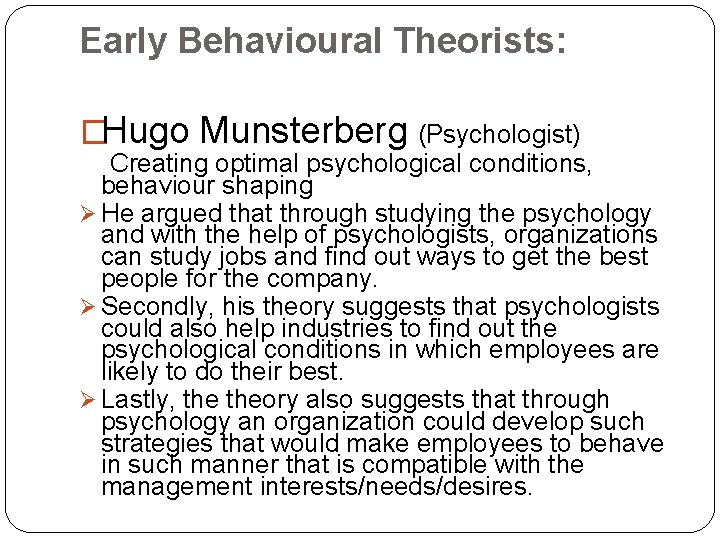 Early Behavioural Theorists:

□Hugo Munsterberg (Psychologist)
Creating optimal psychological conditions, behaviour shaping

➢ He argued that through studying the psychology and with the help of psychologists, organizations can study jobs and find out ways to get the best people for the company.

➢ Secondly, his theory suggests that psychologists could also help industries to find out the psychological conditions in which employees are likely to do their best.

➢ Lastly, the theory also suggests that through psychology an organization could develop such strategies that would make employees to behave in such manner that is compatible with the management interests/needs/desires.